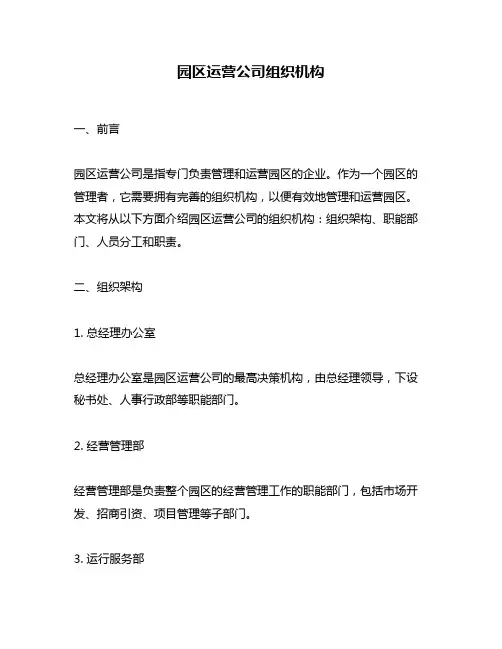 园区运营公司组织机构

一、前言

园区运营公司是指专门负责管理和运营园区的企业。作为一个园区的管理者，它需要拥有完善的组织机构，以便有效地管理和运营园区。本文将从以下方面介绍园区运营公司的组织机构：组织架构、职能部门、人员分工和职责。

二、组织架构

1. 总经理办公室

总经理办公室是园区运营公司的最高决策机构，由总经理领导，下设秘书处、人事行政部等职能部门。

2. 经营管理部

经营管理部是负责整个园区的经营管理工作的职能部门，包括市场开发、招商引资、项目管理等子部门。

3. 运行服务部